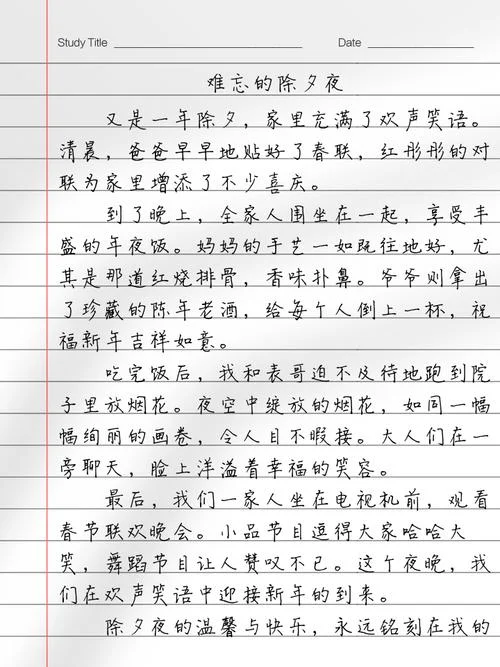 Study Title Date

难忘的除夕夜

又是一年除夕，家里充满了欢声笑语。清晨，爸爸早早地贴好了春联，红彤彤的对联为家里增添了不少喜庆。

到了晚上，全家人围坐在一起，享受丰盛的年夜饭。妈妈的手艺一如既往地好，尤其是那道红烧排骨，香味扑鼻。爷爷则拿出了珍藏的陈年老酒，给每个人倒上一杯，祝福新年吉祥如意。

吃完饭后，我和表哥迫不及待地跑到院子里放烟花。夜空中绽放的烟花，如同一幅幅绚丽的画卷，令人目不暇接。大人们在一旁聊天，脸上洋溢着幸福的笑容。

最后，我们一家人坐在电视机前，观看春节联欢晚会。小品节目逗得大家哈哈大笑，舞蹈节目让人赞叹不已。这个夜晚，我们在欢声笑语中迎接新年的到来。

除夕夜的温馨与快乐，永远铭刻在我的